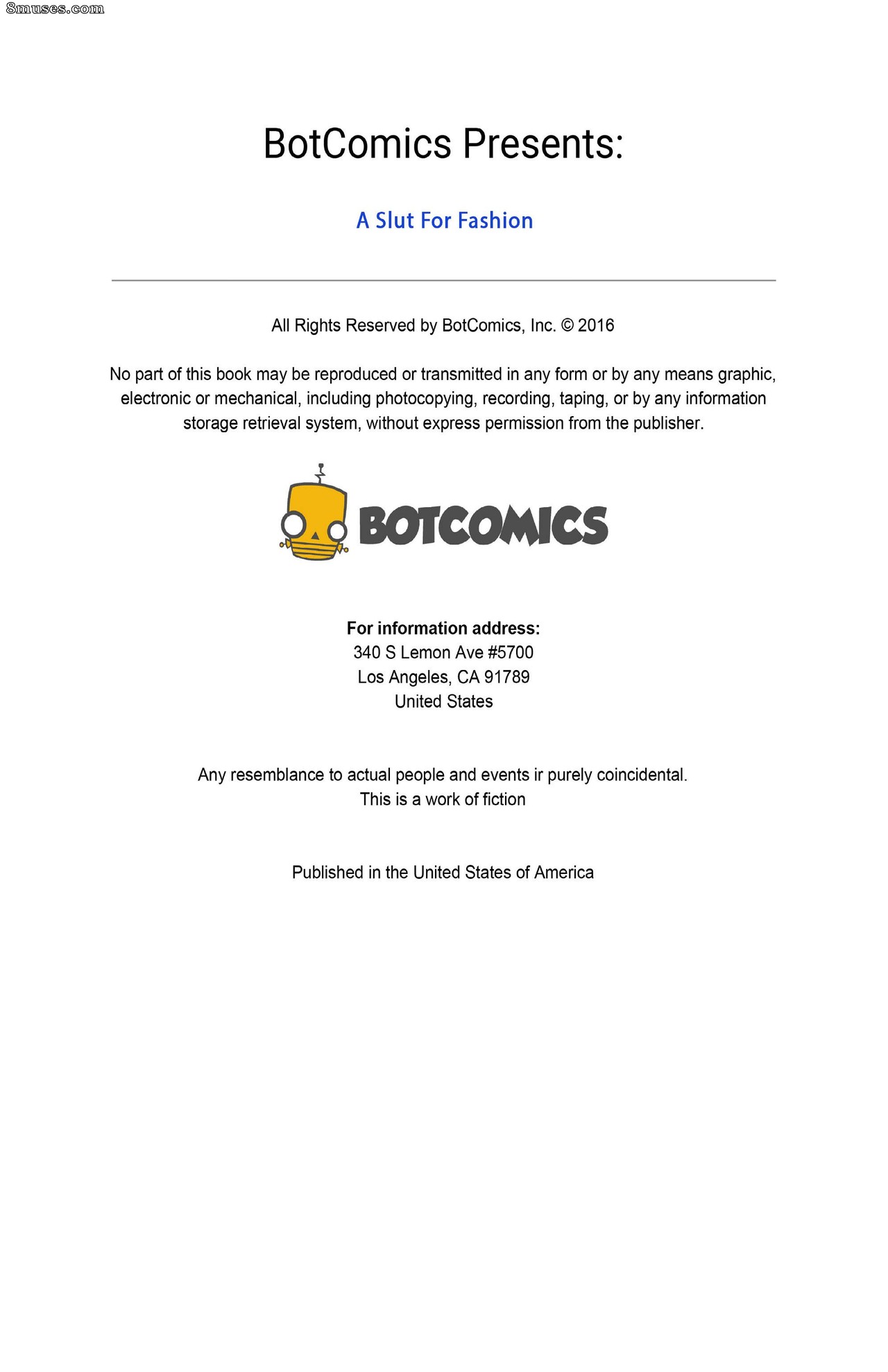 8muses.com

BotComics Presents:

A Slut For Fashion

All Rights Reserved by BotComics, Inc. © 2016

No part of this book may be reproduced or transmitted in any form or by any means graphic, electronic or mechanical, including photocopying, recording, taping, or by any information storage retrieval system, without express permission from the publisher.

BOTCOMICS

For information address:
340 S Lemon Ave #5700
Los Angeles, CA 91789
United States

Any resemblance to actual people and events ir purely coincidental.
This is a work of fiction

Published in the United States of America